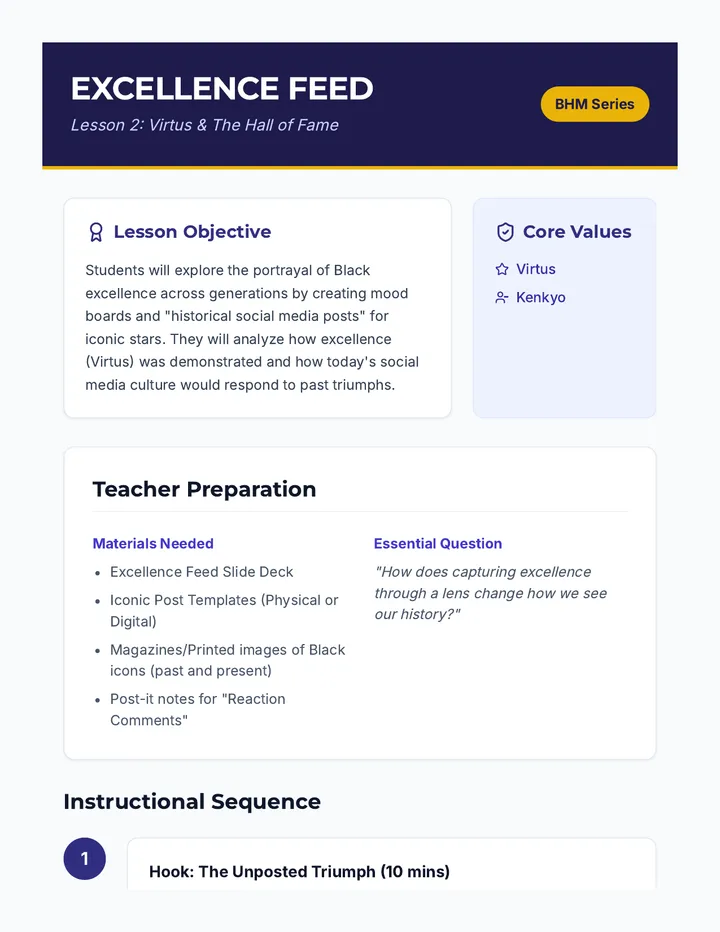 EXCELLENCE FEED
Lesson 2: Virtus & The Hall of Fame

BHM Series

Lesson Objective

Students will explore the portrayal of Black excellence across generations by creating mood boards and "historical social media posts" for iconic stars. They will analyze how excellence (Virtus) was demonstrated and how today's social media culture would respond to past triumphs.

Core Values

Virtus
Kenkyo

Teacher Preparation

Materials Needed

- Excellence Feed Slide Deck
- Iconic Post Templates (Physical or Digital)
- Magazines/Printed images of Black icons (past and present)
- Post-it notes for "Reaction Comments"

Essential Question

"How does capturing excellence through a lens change how we see our history?"

Instructional Sequence

1

Hook: The Unposted Triumph (10 mins)